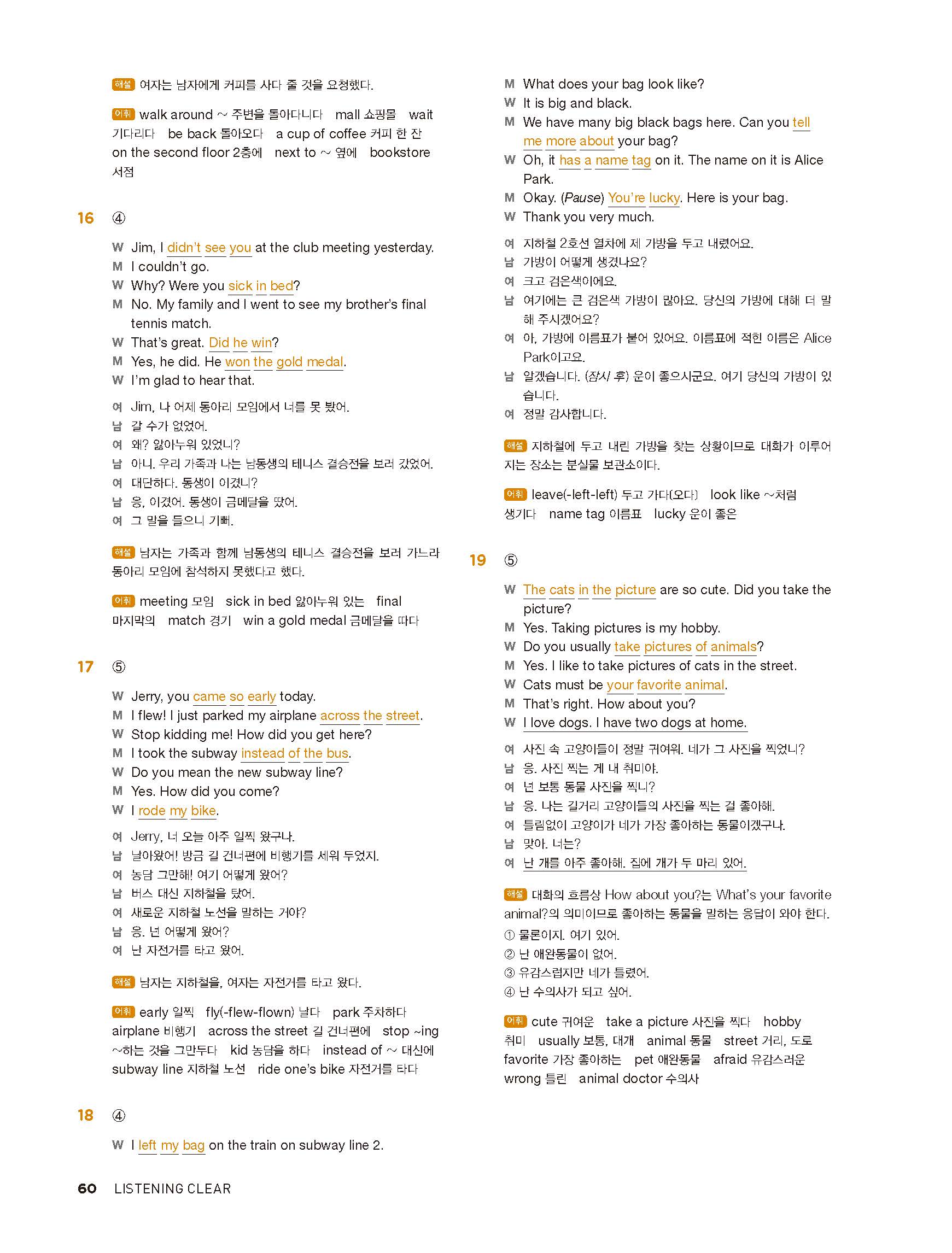 해설 여자는 남자에게 커피를 사다 줄 것을 요청했다.

어휘 walk around ~ 주변을 돌아다니다 mall 쇼핑몰 wait 기다리다 be back 돌아오다 a cup of coffee 커피 한 잔 on the second floor 2층에 next to ~ 옆에 bookstore 서점

16 ④

W Jim, I didn't see you at the club meeting yesterday.
M I couldn't go.
W Why? Were you sick in bed?
M No. My family and I went to see my brother's final tennis match.
W That's great. Did he win?
M Yes, he did. He won the gold medal.
W I'm glad to hear that.

여 Jim, 나 어제 동아리 모임에서 너를 못 봤어.
남 갈 수가 없었어.
여 왜? 앓아누워 있었니?
남 아니. 우리 가족과 나는 남동생의 테니스 결승전을 보러 갔었어.
여 대단하다. 동생이 이겼니?
남 응, 이겼어. 동생이 금메달을 땄어.
여 그 말을 들으니 기뻐.

해설 남자는 가족과 함께 남동생의 테니스 결승전을 보러 가느라 동아리 모임에 참석하지 못했다고 했다.

어휘 meeting 모임 sick in bed 앓아누워 있는 final 마지막의 match 경기 win a gold medal 금메달을 따다

17 ⑤

W Jerry, you came so early today.
M I flew! I just parked my airplane across the street.
W Stop kidding me! How did you get here?
M I took the subway instead of the bus.
W Do you mean the new subway line?
M Yes. How did you come?
W I rode my bike.

여 Jerry, 너 오늘 아주 일찍 왔구나.
남 날아왔어! 방금 길 건너편에 비행기를 세워 두었지.
여 농담 그만해! 여기 어떻게 왔어?
남 버스 대신 지하철을 탔어.
여 새로운 지하철 노선을 말하는 거야?
남 응. 넌 어떻게 왔어?
여 난 자전거를 타고 왔어.

해설 남자는 지하철을, 여자는 자전거를 타고 왔다.

어휘 early 일찍 fly(-flew-flown) 날다 park 주차하다 airplane 비행기 across the street 길 건너편에 stop ~ing ~하는 것을 그만두다 kid 농담을 하다 instead of ~ 대신에 subway line 지하철 노선 ride one's bike 자전거를 타다

18 ④

W I left my bag on the train on subway line 2.
M What does your bag look like?
W It is big and black.
M We have many big black bags here. Can you tell me more about your bag?
W Oh, it has a name tag on it. The name on it is Alice Park.
M Okay. (Pause) You're lucky. Here is your bag.
W Thank you very much.

여 지하철 2호선 열차에 제 가방을 두고 내렸어요.
남 가방이 어떻게 생겼나요?
여 크고 검은색이에요.
남 여기에는 큰 검은색 가방이 많아요. 당신의 가방에 대해 더 말해 주시겠어요?
여 아, 가방에 이름표가 붙어 있어요. 이름표에 적힌 이름은 Alice Park이고요.
남 알겠습니다. (잠시 후) 운이 좋으시군요. 여기 당신의 가방이 있습니다.
여 정말 감사합니다.

해설 지하철에 두고 내린 가방을 찾는 상황이므로 대화가 이루어지는 장소는 분실물 보관소이다.

어휘 leave(-left-left) 두고 가다(오다) look like ~처럼 생기다 name tag 이름표 lucky 운이 좋은

19 ⑤

W The cats in the picture are so cute. Did you take the picture?
M Yes. Taking pictures is my hobby.
W Do you usually take pictures of animals?
M Yes. I like to take pictures of cats in the street.
W Cats must be your favorite animal.
M That's right. How about you?
W I love dogs. I have two dogs at home.

여 사진 속 고양이들이 정말 귀여워. 네가 그 사진을 찍었니?
남 응. 사진 찍는 게 내 취미야.
여 넌 보통 동물 사진을 찍니?
남 응. 나는 길거리 고양이들의 사진을 찍는 걸 좋아해.
여 틀림없이 고양이가 네가 가장 좋아하는 동물이겠구나.
남 맞아. 너는?
여 난 개를 아주 좋아해. 집에 개가 두 마리 있어.

해설 대화의 흐름상 How about you?는 What's your favorite animal?의 의미이므로 좋아하는 동물을 말하는 응답이 와야 한다.
① 물론이지. 여기 있어.
② 난 애완동물이 없어.
③ 유감스럽지만 네가 틀렸어.
④ 난 수의사가 되고 싶어.

어휘 cute 귀여운 take a picture 사진을 찍다 hobby 취미 usually 보통, 대개 animal 동물 street 거리, 도로 favorite 가장 좋아하는 pet 애완동물 afraid 유감스러운 wrong 틀린 animal doctor 수의사

60 LISTENING CLEAR